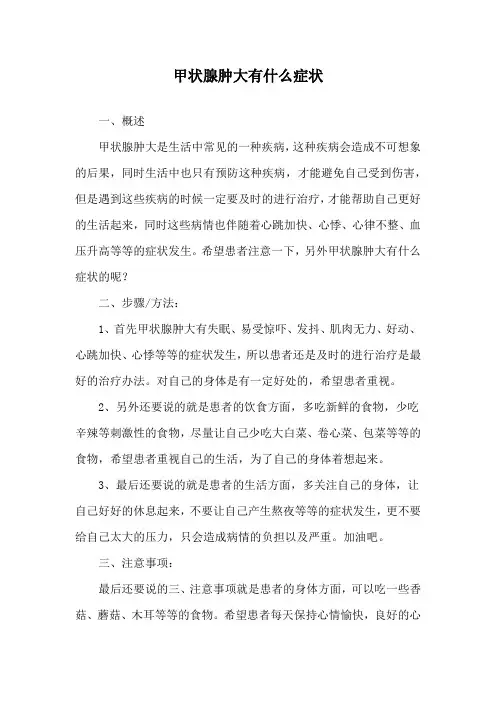 甲状腺肿大有什么症状

一、概述

甲状腺肿大是生活中常见的一种疾病，这种疾病会造成不可想象的后果，同时生活中也只有预防这种疾病，才能避免自己受到伤害，但是遇到这些疾病的时候一定要及时的进行治疗，才能帮助自己更好的生活起来，同时这些病情也伴随着心跳加快、心悸、心律不整、血压升高等等的症状发生。希望患者注意一下，另外甲状腺肿大有什么症状的呢？

二、步骤/方法：

1、首先甲状腺肿大有失眠、易受惊吓、发抖、肌肉无力、好动、心跳加快、心悸等等的症状发生，所以患者还是及时的进行治疗是最好的治疗办法。对自己的身体是有一定好处的，希望患者重视。

2、另外还要说的就是患者的饮食方面，多吃新鲜的食物，少吃辛辣等刺激性的食物，尽量让自己少吃大白菜、卷心菜、包菜等等的食物，希望患者重视自己的生活，为了自己的身体着想起来。

3、最后还要说的就是患者的生活方面，多关注自己的身体，让自己好好的休息起来，不要让自己产生熬夜等等的症状发生，更不要给自己太大的压力，只会造成病情的负担以及严重。加油吧。

三、注意事项：

最后还要说的三、注意事项就是患者的身体方面，可以吃一些香菇、蘑菇、木耳等等的食物。希望患者每天保持心情愉快，良好的心